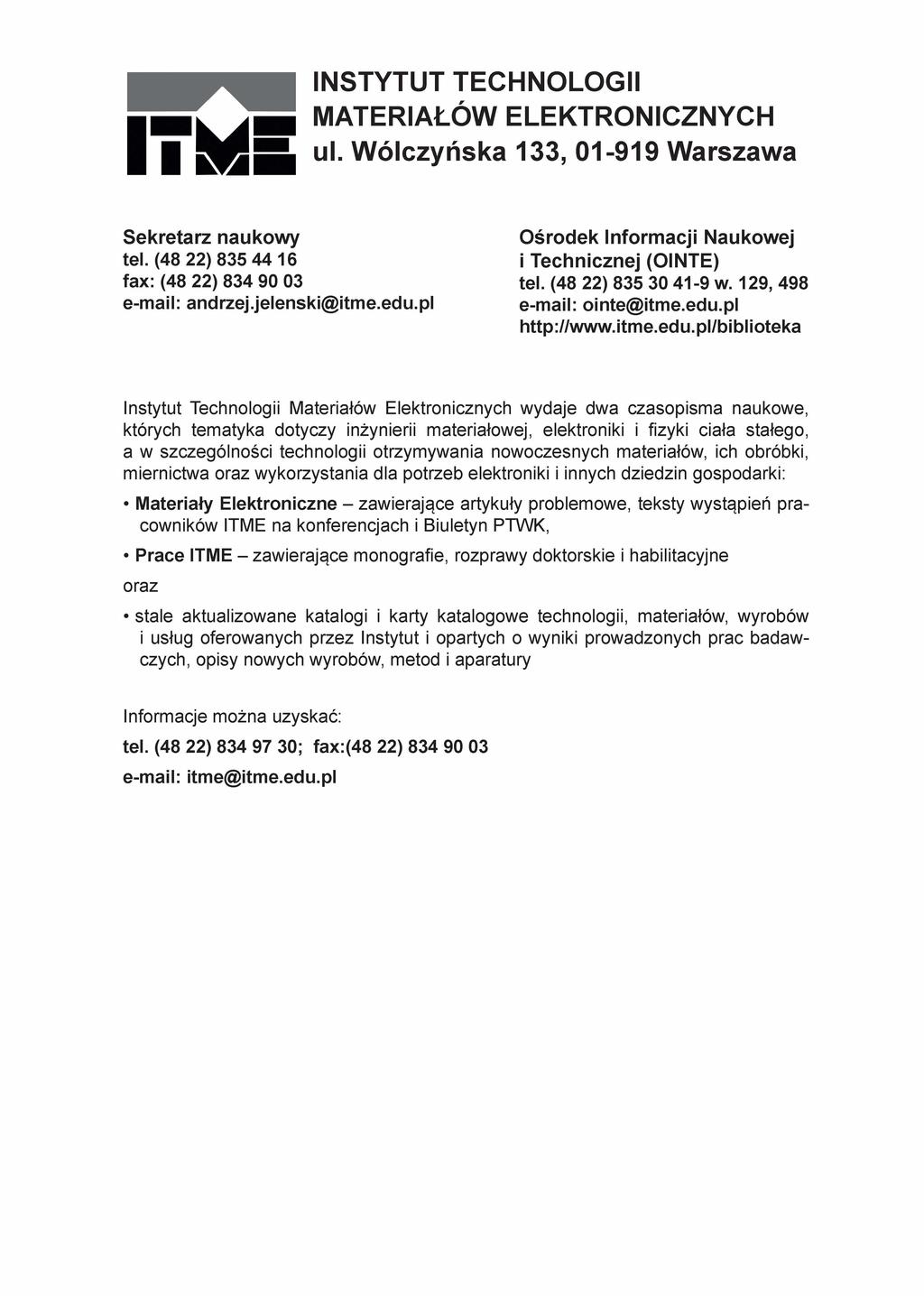 ITME

INSTYTUT TECHNOLOGII MATERIAŁÓW ELEKTRONICZNYCH
ul. Wólczyńska 133, 01-919 Warszawa

Sekretarz naukowy
tel. (48 22) 835 44 16
fax: (48 22) 834 90 03
e-mail: andrzej.jelenski@itme.edu.pl

Ośrodek Informacji Naukowej i Technicznej (OINTE)
tel. (48 22) 835 30 41-9 w. 129, 498
e-mail: ointe@itme.edu.pl
http://www.itme.edu.pl/biblioteka

Instytut Technologii Materiałów Elektronicznych wydaje dwa czasopisma naukowe, których tematyka dotyczy inżynierii materiałowej, elektroniki i fizyki ciała stałego, a w szczególności technologii otrzymywania nowoczesnych materiałów, ich obróbki, miernictwa oraz wykorzystania dla potrzeb elektroniki i innych dziedzin gospodarki:

• Materiały Elektroniczne – zawierające artykuły problemowe, teksty wystąpień pracowników ITME na konferencjach i Biuletyn PTWK,

• Prace ITME – zawierające monografie, rozprawy doktorskie i habilitacyjne

oraz

• stale aktualizowane katalogi i karty katalogowe technologii, materiałów, wyrobów i usług oferowanych przez Instytut i opartych o wyniki prowadzonych prac badawczych, opisy nowych wyrobów, metod i aparatury

Informacje można uzyskać:

tel. (48 22) 834 97 30; fax:(48 22) 834 90 03

e-mail: itme@itme.edu.pl